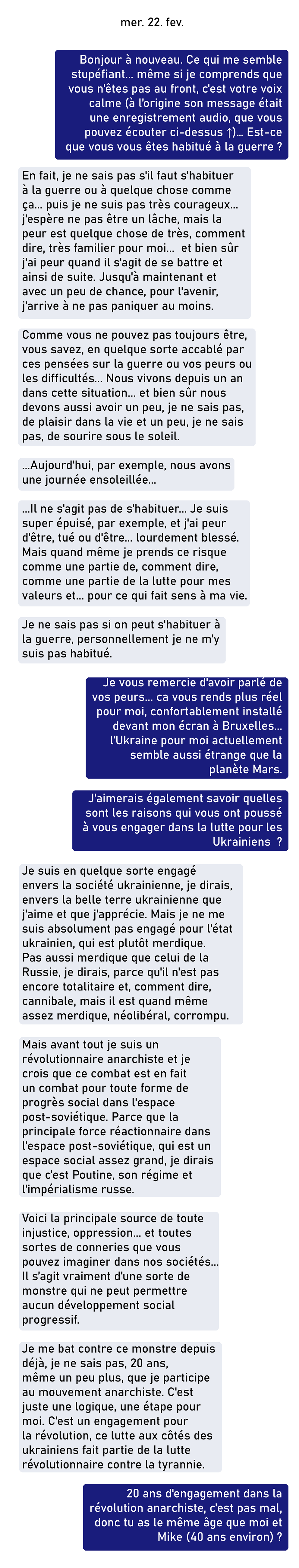 mer. 22. fev.

Bonjour à nouveau. Ce qui me semble stupéfiant… même si je comprends que vous n'êtes pas au front, c'est votre voix calme (à l'origine son message était une enregistrement audio, que vous pouvez écouter ci-dessus ↑)… Est-ce que vous vous êtes habitué à la guerre ?

En fait, je ne sais pas s'il faut s'habituer à la guerre ou à quelque chose comme ça… puis je ne suis pas très courageux… j'espère ne pas être un lâche, mais la peur est quelque chose de très, comment dire, très familier pour moi… et bien sûr j'ai peur quand il s'agit de se battre et ainsi de suite. Jusqu'à maintenant et avec un peu de chance, pour l'avenir, j'arrive à ne pas paniquer au moins.

Comme vous ne pouvez pas toujours être, vous savez, en quelque sorte accablé par ces pensées sur la guerre ou vos peurs ou les difficultés… Nous vivons depuis un an dans cette situation… et bien sûr nous devons aussi avoir un peu, je ne sais pas, de plaisir dans la vie et un peu, je ne sais pas, de sourire sous le soleil.

…Aujourd'hui, par exemple, nous avons une journée ensoleillée…

…Il ne s'agit pas de s'habituer… Je suis super épuisé, par exemple, et j'ai peur d'être, tué ou d'être… lourdement blessé. Mais quand même je prends ce risque comme une partie de, comment dire, comme une partie de la lutte pour mes valeurs et… pour ce qui fait sens à ma vie.

Je ne sais pas si on peut s'habituer à la guerre, personnellement je ne m'y suis pas habitué.

Je vous remercie d'avoir parlé de vos peurs… ca vous rends plus réel pour moi, confortablement installé devant mon écran à Bruxelles… l'Ukraine pour moi actuellement semble aussi étrange que la planète Mars.

J'aimerais également savoir quelles sont les raisons qui vous ont poussé à vous engager dans la lutte pour les Ukrainiens ?

Je suis en quelque sorte engagé envers la société ukrainienne, je dirais, envers la belle terre ukrainienne que j'aime et que j'apprécie. Mais je ne me suis absolument pas engagé pour l'état ukrainien, qui est plutôt merdique. Pas aussi merdique que celui de la Russie, je dirais, parce qu'il n'est pas encore totalitaire et, comment dire, cannibale, mais il est quand même assez merdique, néolibéral, corrompu.

Mais avant tout je suis un révolutionnaire anarchiste et je crois que ce combat est en fait un combat pour toute forme de progrès social dans l'espace post-soviétique. Parce que la principale force réactionnaire dans l'espace post-soviétique, qui est un espace social assez grand, je dirais que c'est Poutine, son régime et l'impérialisme russe.

Voici la principale source de toute injustice, oppression… et toutes sortes de conneries que vous pouvez imaginer dans nos sociétés… Il s'agit vraiment d'une sorte de monstre qui ne peut permettre aucun développement social progressif.

Je me bat contre ce monstre depuis déjà, je ne sais pas, 20 ans, même un peu plus, que je participe au mouvement anarchiste. C'est juste une logique, une étape pour moi. C'est un engagement pour la révolution, ce lutte aux côtés des ukrainiens fait partie de la lutte révolutionnaire contre la tyrannie.

20 ans d'engagement dans la révolution anarchiste, c'est pas mal, donc tu as le même âge que moi et Mike (40 ans environ) ?